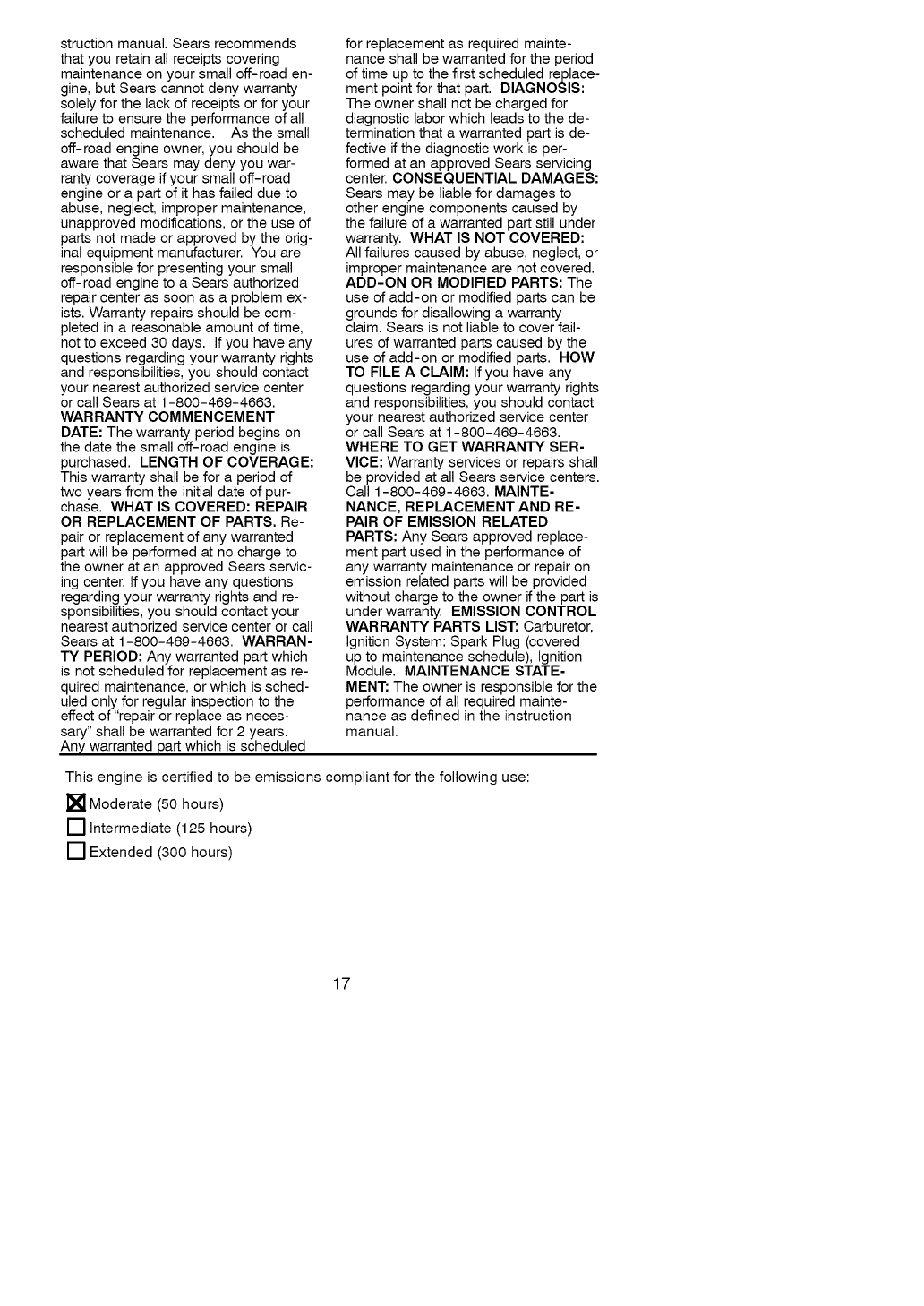 struction manual. Sears recommends that you retain all receipts covering maintenance on your small off-road engine, but Sears cannot deny warranty solely for the lack of receipts or for your failure to ensure the performance of all scheduled maintenance. As the small off-road engine owner, you should be aware that Sears may deny you warranty coverage if your small off-road engine or a part of it has failed due to abuse, neglect, improper maintenance, unapproved modifications, or the use of parts not made or approved by the original equipment manufacturer. You are responsible for presenting your small off-road engine to a Sears authorized repair center as soon as a problem exists. Warranty repairs should be completed in a reasonable amount of time, not to exceed 30 days. If you have any questions regarding your warranty rights and responsibilities, you should contact your nearest authorized service center or call Sears at 1-800-469-4663. WARRANTY COMMENCEMENT DATE: The warranty period begins on the date the small off-road engine is purchased. LENGTH OF COVERAGE: This warranty shall be for a period of two years from the initial date of purchase. WHAT IS COVERED: REPAIR OR REPLACEMENT OF PARTS. Repair or replacement of any warranted part will be performed at no charge to the owner at an approved Sears servicing center. If you have any questions regarding your warranty rights and responsibilities, you should contact your nearest authorized service center or call Sears at 1-800-469-4663. WARRANTY PERIOD: Any warranted part which is not scheduled for replacement as required maintenance, or which is scheduled only for regular inspection to the effect of "repair or replace as necessary" shall be warranted for 2 years. Any warranted part which is scheduled for replacement as required maintenance shall be warranted for the period of time up to the first scheduled replacement point for that part. DIAGNOSIS: The owner shall not be charged for diagnostic labor which leads to the determination that a warranted part is defective if the diagnostic work is performed at an approved Sears servicing center. CONSEQUENTIAL DAMAGES: Sears may be liable for damages to other engine components caused by the failure of a warranted part still under warranty. WHAT IS NOT COVERED: All failures caused by abuse, neglect, or improper maintenance are not covered. ADD-ON OR MODIFIED PARTS: The use of add-on or modified parts can be grounds for disallowing a warranty claim. Sears is not liable to cover failures of warranted parts caused by the use of add-on or modified parts. HOW TO FILE A CLAIM: If you have any questions regarding your warranty rights and responsibilities, you should contact your nearest authorized service center or call Sears at 1-800-469-4663. WHERE TO GET WARRANTY SERVICE: Warranty services or repairs shall be provided at all Sears service centers. Call 1-800-469-4663. MAINTENANCE, REPLACEMENT AND REPAIR OF EMISSION RELATED PARTS: Any Sears approved replacement part used in the performance of any warranty maintenance or repair on emission related parts will be provided without charge to the owner if the part is under warranty. EMISSION CONTROL WARRANTY PARTS LIST: Carburetor, Ignition System: Spark Plug (covered up to maintenance schedule), Ignition Module. MAINTENANCE STATEMENT: The owner is responsible for the performance of all required maintenance as defined in the instruction manual.

This engine is certified to be emissions compliant for the following use:

☒ Moderate (50 hours)
☐ Intermediate (125 hours)
☐ Extended (300 hours)

17